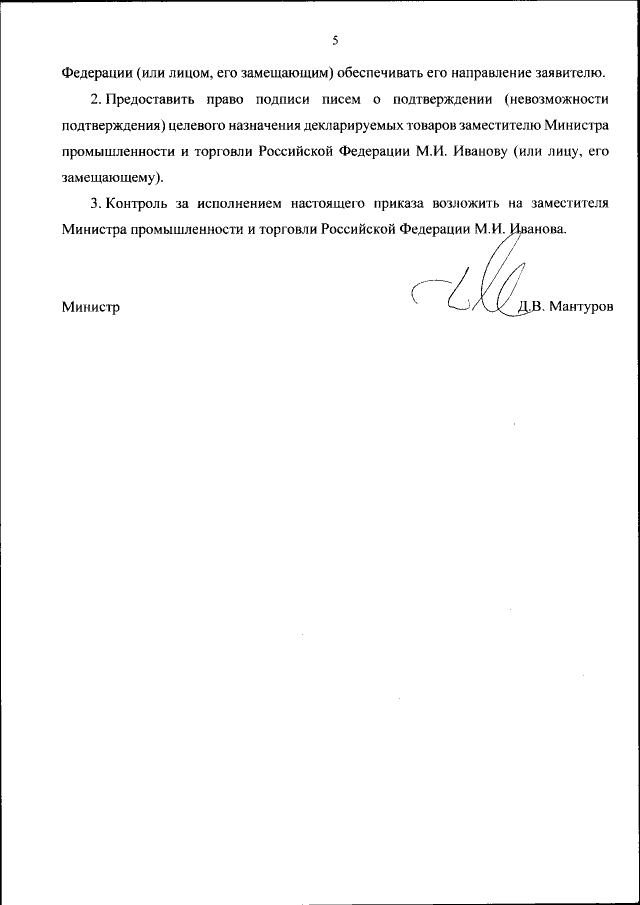 5

Федерации (или лицом, его замещающим) обеспечивать его направление заявителю.

2. Предоставить право подписи писем о подтверждении (невозможности подтверждения) целевого назначения декларируемых товаров заместителю Министра промышленности и торговли Российской Федерации М.И. Иванову (или лицу, его замещающему).

3. Контроль за исполнением настоящего приказа возложить на заместителя Министра промышленности и торговли Российской Федерации М.И. Иванова.

Министр Д.В. Мантуров